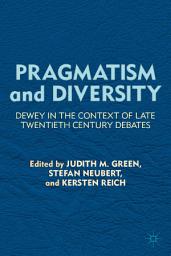 PRAGMATISM and DIVERSITY

DEWEY IN THE CONTEXT OF LATE TWENTIETH CENTURY DEBATES

Edited by JUDITH M. GREEN, STEFAN NEUBERT, and KERSTEN REICH